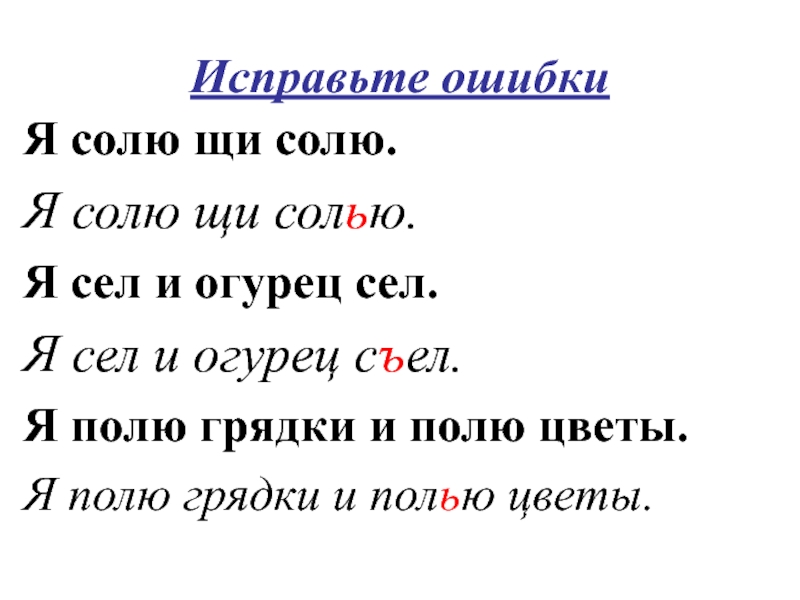 Исправьте ошибки

Я солю щи солю.

Я солю щи солью.

Я сел и огурец сел.

Я сел и огурец съел.

Я полю грядки и полю цветы.

Я полю грядки и полью цветы.